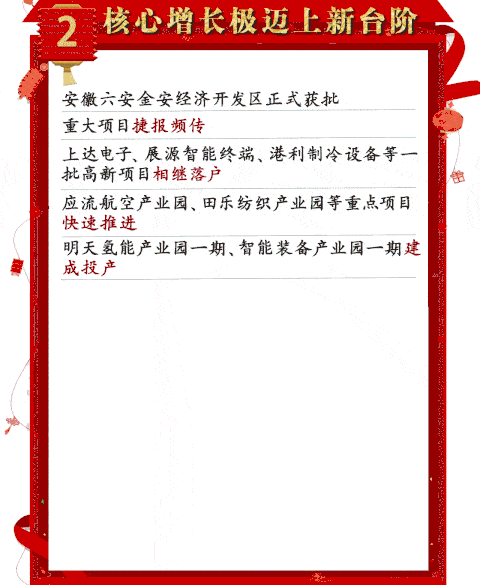 2 核心增长极迈上新台阶

安徽六安金安经济开发区正式获批

重大项目捷报频传

上达电子、展源智能终端、港利制冷设备等一批高新项目相继落户

应流航空产业园、田乐纺织产业园等重点项目快速推进

明天氢能产业园一期、智能装备产业园一期建成投产